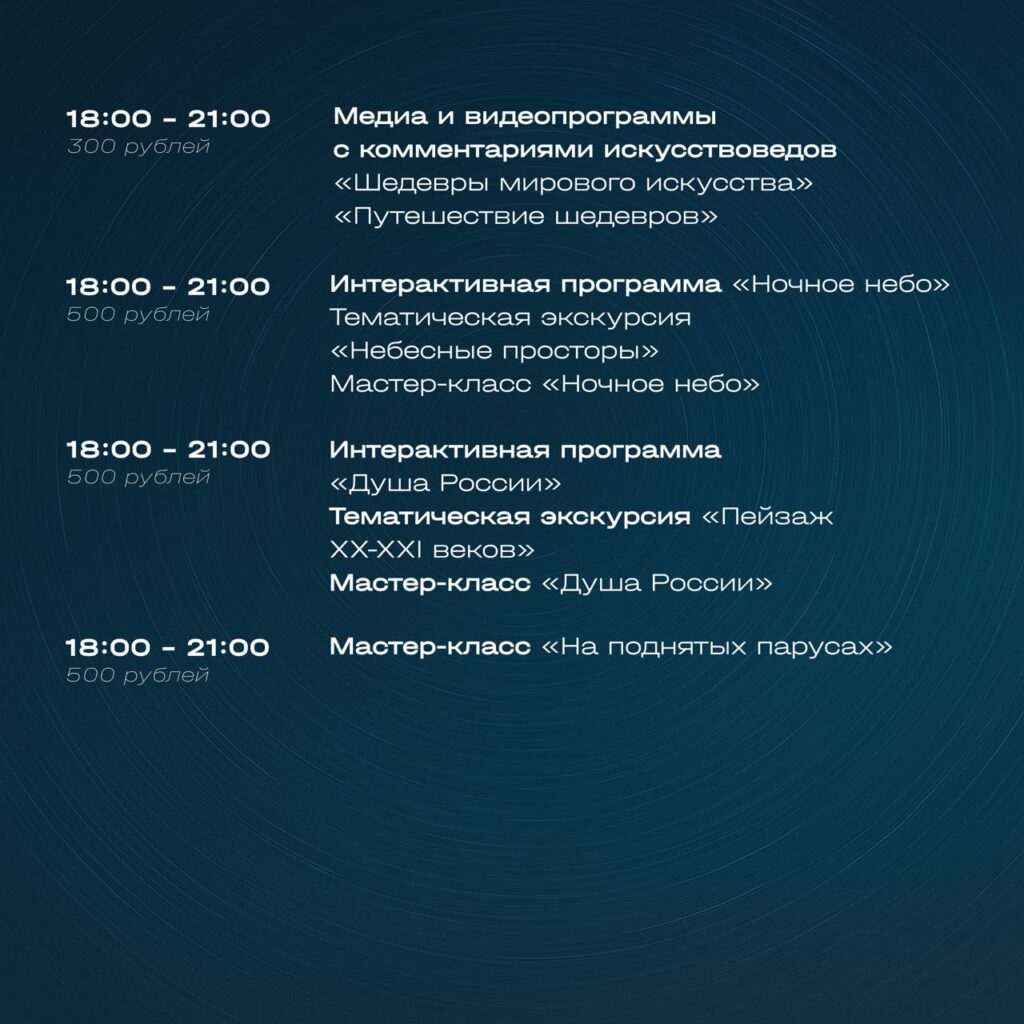 18:00 - 21:00
300 рублей

Медиа и видеопрограммы с комментариями искусствоведов
«Шедевры мирового искусства»
«Путешествие шедевров»

18:00 - 21:00
500 рублей

Интерактивная программа «Ночное небо»
Тематическая экскурсия «Небесные просторы»
Мастер-класс «Ночное небо»

18:00 - 21:00
500 рублей

Интерактивная программа «Душа России»
Тематическая экскурсия «Пейзаж XX-XXI веков»
Мастер-класс «Душа России»

18:00 - 21:00
500 рублей

Мастер-класс «На поднятых парусах»